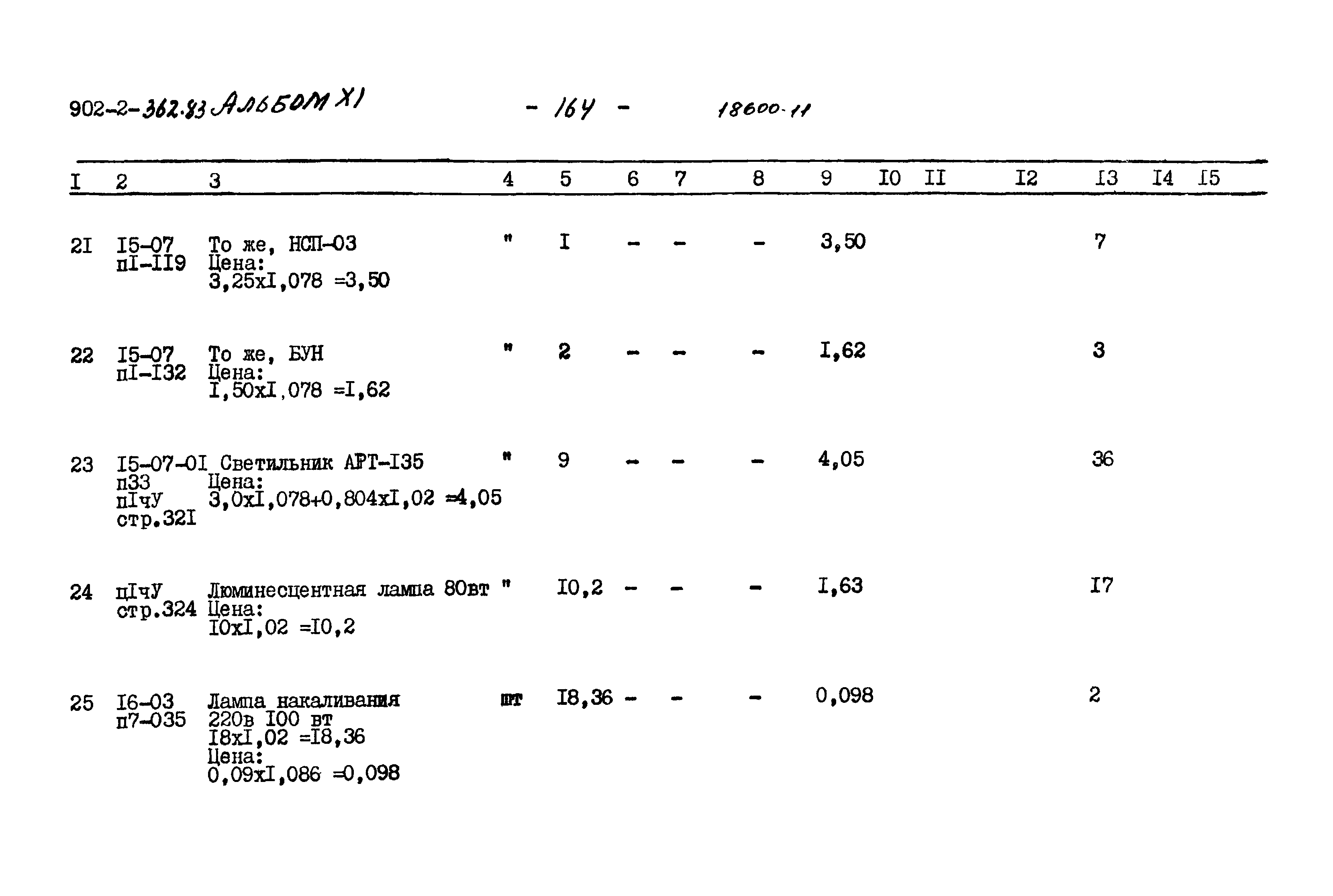 902-2-362.83 Альбом XI - 164 - 18600-11

| I | 2 | 3 | 4 | 5 | 6 | 7 | 8 | 9 | I0 | II | I2 | I3 | I4 | I5 |
|---|---|---|---|---|---|---|---|---|---|---|---|---|---|---|
| 2I | I5-07 пI-II9 | То же, НСП-03 Цена: 3,25хI,078 =3,50 | " | I | - | - | - | 3,50 | | | | 7 | | |
| 22 | I5-07 пI-I32 | То же, БУН Цена: I,50хI,078 =I,62 | " | 2 | - | - | - | I,62 | | | | 3 | | |
| 23 | I5-07-0I п33 пIчУ стр.32I | Светильник АРТ-I35 Цена: 3,0хI,078+0,804хI,02 =4,05 | " | 9 | - | - | - | 4,05 | | | | 36 | | |
| 24 | цIчУ стр.324 | Люминесцентная лампа 80вт Цена: I0хI,02 =I0,2 | " | I0,2 | - | - | - | I,63 | | | | I7 | | |
| 25 | I6-03 п7-035 | Лампа накаливания 220в I00 вт I8хI,02 =I8,36 Цена: 0,09хI,086 =0,098 | шт | I8,36 | - | - | - | 0,098 | | | | 2 | | |